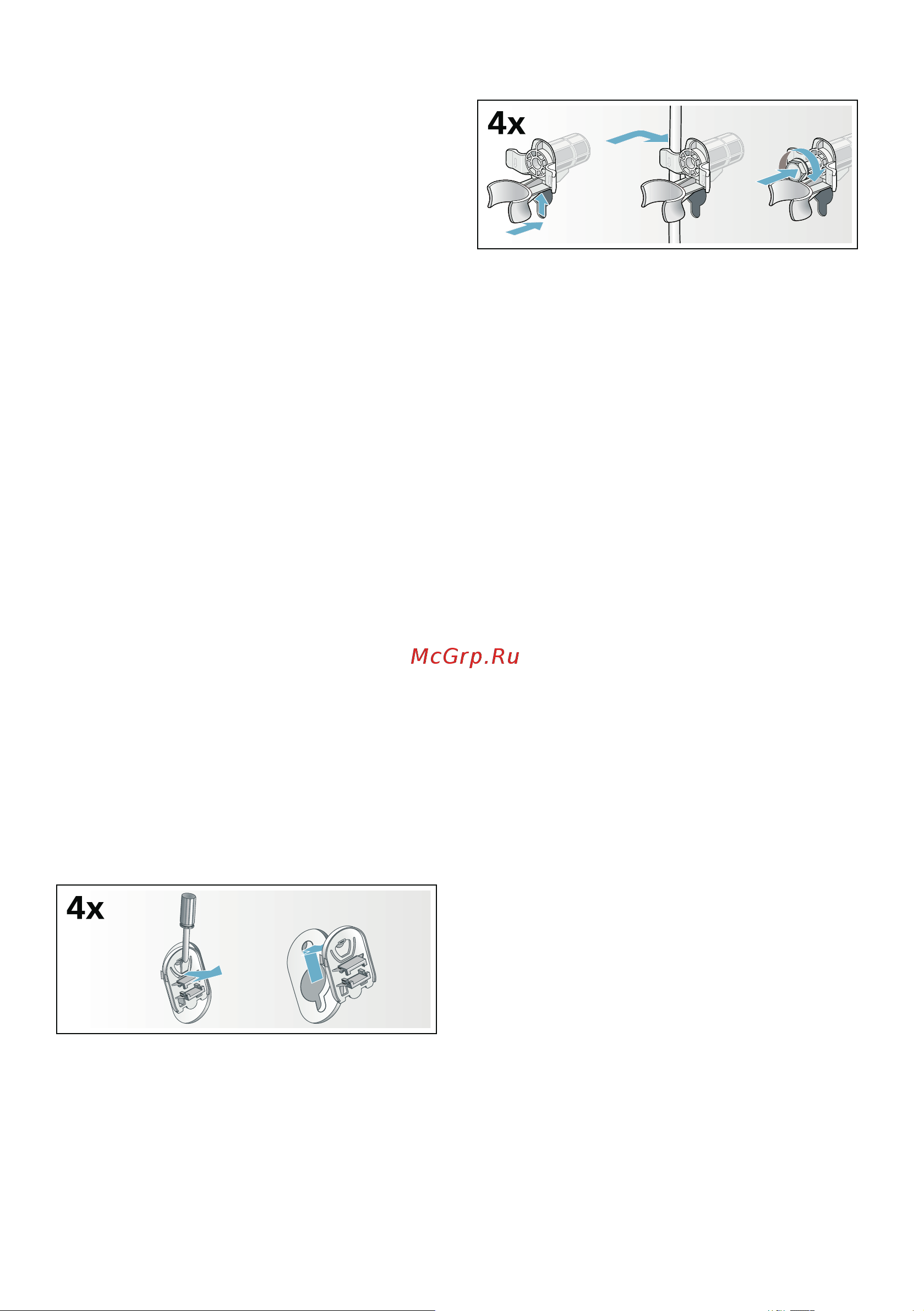 4x

McGrp.Ru

4x